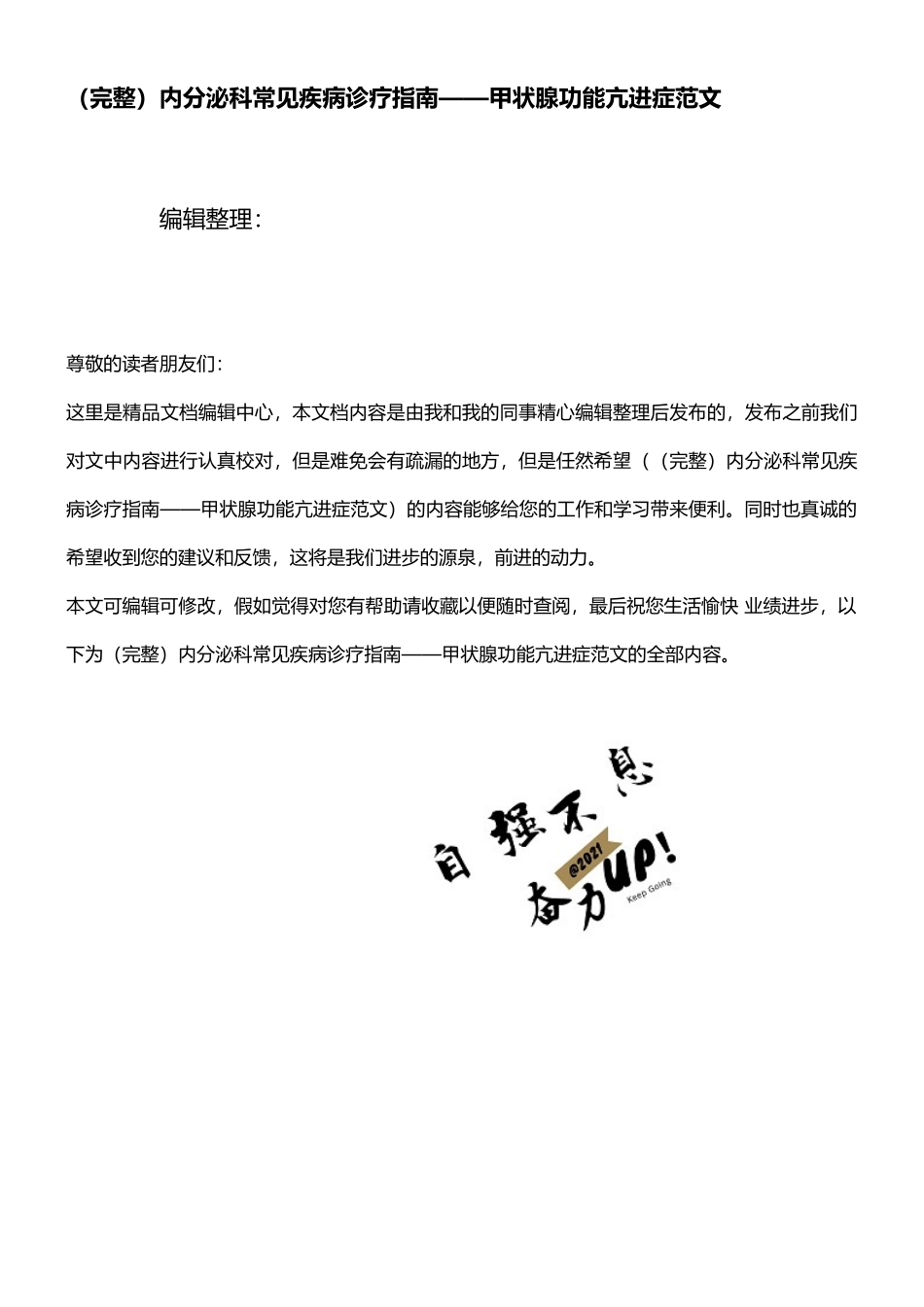 （完整）内分泌科常见疾病诊疗指南——甲状腺功能亢进症范文

编辑整理：

尊敬的读者朋友们：

这里是精品文档编辑中心，本文档内容是由我和我的同事精心编辑整理后发布的，发布之前我们对文中内容进行认真校对，但是难免会有疏漏的地方，但是任然希望（（完整）内分泌科常见疾病诊疗指南——甲状腺功能亢进症范文）的内容能够给您的工作和学习带来便利。同时也真诚的希望收到您的建议和反馈，这将是我们进步的源泉，前进的动力。

本文可编辑可修改，假如觉得对您有帮助请收藏以便随时查阅，最后祝您生活愉快 业绩进步，以下为（完整）内分泌科常见疾病诊疗指南——甲状腺功能亢进症范文的全部内容。

自强不息
@2021
奋力UP!
Keep Going